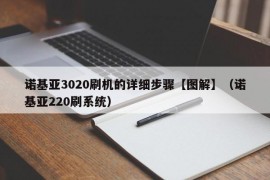 诺基亚3020刷机的详细步骤【图解】（诺基亚220刷系统）